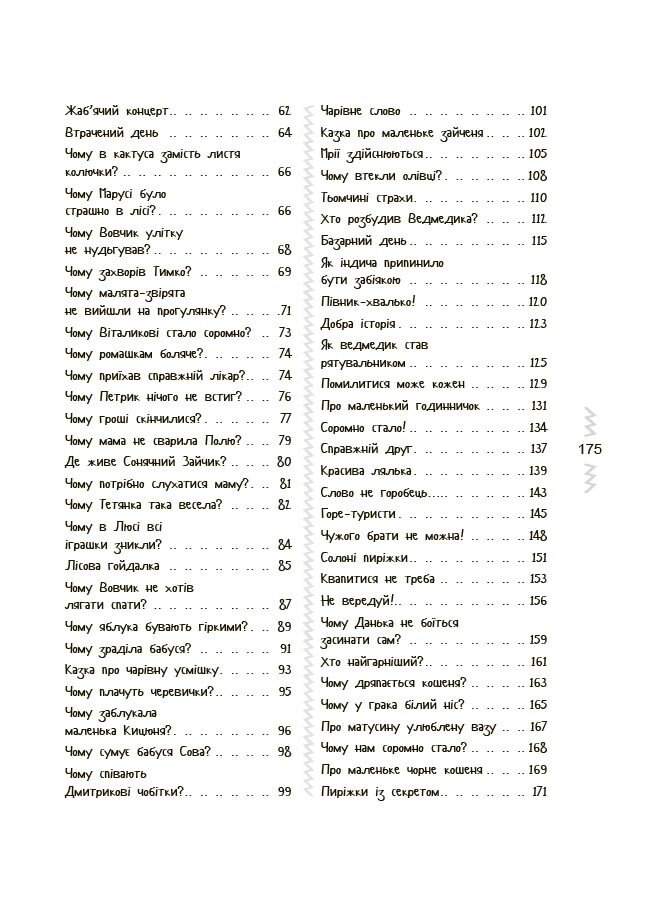 Жаб'ячий концерт 62
Втрачений день 64
Чому в кактуса замість листя колючки? 66
Чому Марусі було страшно в лісі? 66
Чому Вовчик улітку не нудьгував? 68
Чому захворів Тимко? 69
Чому малята-звірята не вийшли на прогулянку? 71
Чому Віталикові стало соромно? 73
Чому ромашкам боляче? 74
Чому приїхав справжній лікар? 74
Чому Петрик нічого не встиг? 76
Чому гроші скінчилися? 77
Чому мама не сварила Полю? 79
Де живе Сонячний Зайчик? 80
Чому потрібно слухатися маму? 81
Чому Тетянка така весела? 82
Чому в Люсі всі іграшки зникли? 84
Лісова гойдалка 85
Чому Вовчик не хотів лягати спати? 87
Чому яблука бувають гіркими? 89
Чому зраділа бабуся? 91
Казка про чарівну усмішку 93
Чому плачуть черевички? 95
Чому заблукала маленька Кицюня? 96
Чому сумує бабуся Сова? 98
Чому співають Дмитрикові чобітки? 99
Чарівне слово 101
Казка про маленьке зайченя 102
Мрії здійснюються 105
Чому втекли олівці? 108
Тьомчині страхи 110
Хто розбудив Ведмедика? 112
Базарний день 115
Як індича припинило бути забіякою 118
Півник-хвалько! 120
Добра історія 123
Як ведмедик став рятувальником 125
Помилитися може кожен 129
Про маленький годинничок 131
Соромно стало! 134
Справжній друг 137
Красива лялька 139
Слово не горобець 143
Горе-туристи 145
Чужого брати не можна! 148
Солоні пиріжки 151
Квапитися не треба 153
Не вередуй! 156
Чому Данька не боїться засинати сам? 159
Хто найгарніший? 161
Чому дряпається кошеня? 163
Чому у грака білий ніс? 165
Про матусину улюблену вазу 167
Чому нам соромно стало? 168
Про маленьке чорне кошеня 169
Пиріжки із секретом 171

175